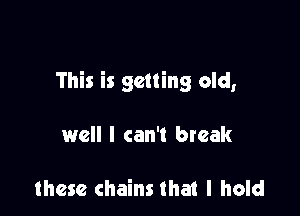 This is getting old,

well I can't break

these chains that I hold